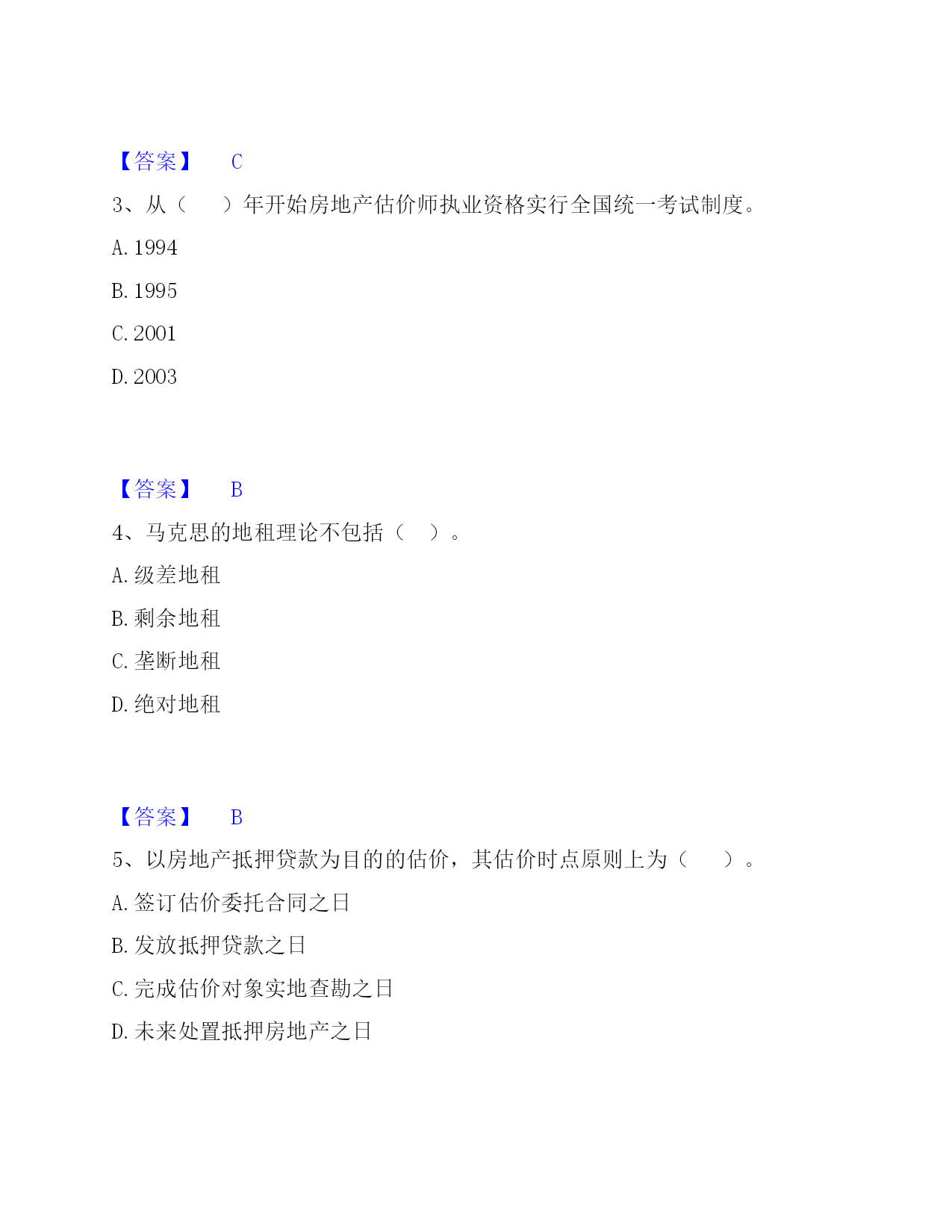 【答案】 C

3、从（　　）年开始房地产估价师执业资格实行全国统一考试制度。

A. 1994

B. 1995

C. 2001

D. 2003

【答案】 B

4、马克思的地租理论不包括（　）。

A. 级差地租

B. 剩余地租

C. 垄断地租

D. 绝对地租

【答案】 B

5、以房地产抵押贷款为目的的估价，其估价时点原则上为（　　）。

A. 签订估价委托合同之日

B. 发放抵押贷款之日

C. 完成估价对象实地查勘之日

D. 未来处置抵押房地产之日